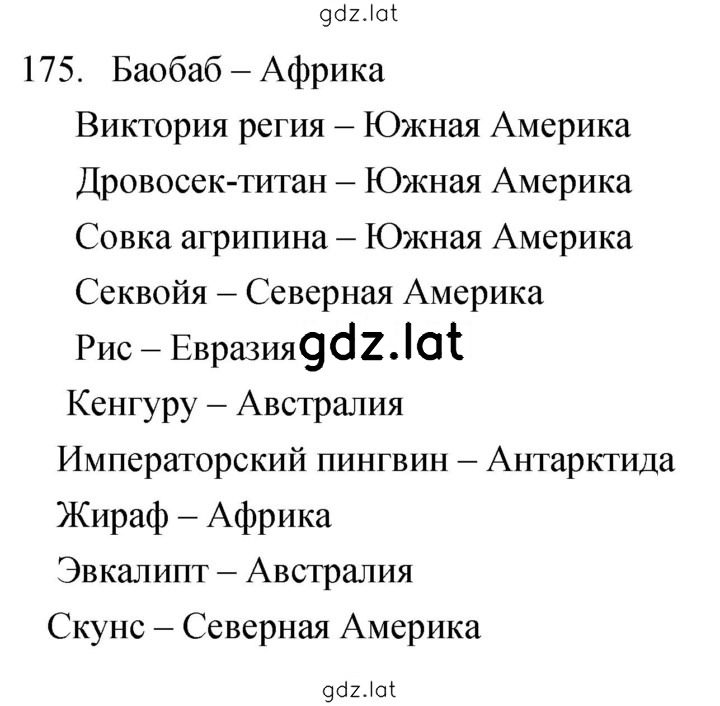 gdz.lat

175. Баобаб – Африка
Виктория регия – Южная Америка
Дровосек-титан – Южная Америка
Совка агрипина – Южная Америка
Секвойя – Северная Америка
Рис – Евразия gdz.lat
Кенгуру – Австралия
Императорский пингвин – Антарктида
Жираф – Африка
Эвкалипт – Австралия
Скунс – Северная Америка

gdz.lat